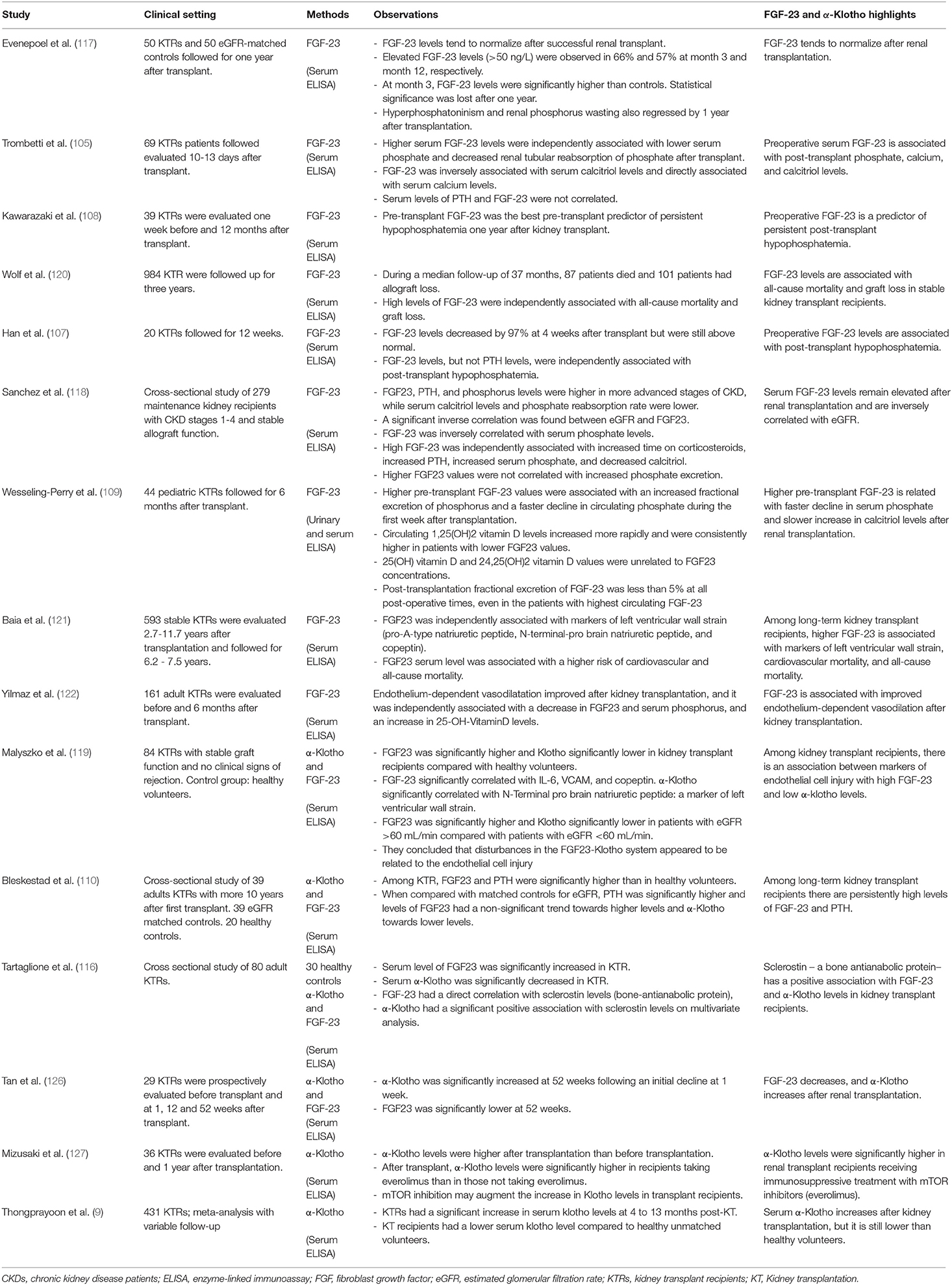 | Study | Clinical setting | Methods | Observations | FGF-23 and α-Klotho highlights |
|---|---|---|---|---|
| Evenepoel et al. (117) | 50 KTRs and 50 eGFR-matched controls followed for one year after transplant. | FGF-23 (Serum ELISA) | - FGF-23 levels tend to normalize after successful renal transplant. - Elevated FGF-23 levels (>50 ng/L) were observed in 66% and 57% at month 3 and month 12, respectively. - At month 3, FGF-23 levels were significantly higher than controls. Statistical significance was lost after one year. - Hyperphosphatoninism and renal phosphorus wasting also regressed by 1 year after transplantation. | FGF-23 tends to normalize after renal transplantation. |
| Trombetti et al. (105) | 69 KTRs patients followed evaluated 10-13 days after transplant. | FGF-23 (Serum ELISA) | - Higher serum FGF-23 levels were independently associated with lower serum phosphate and decreased renal tubular reabsorption of phosphate after transplant. - FGF-23 was inversely associated with serum calcitriol levels and directly associated with serum calcium levels. - Serum levels of PTH and FGF-23 were not correlated. | Preoperative serum FGF-23 is associated with post-transplant phosphate, calcium, and calcitriol levels. |
| Kawarazaki et al. (108) | 39 KTRs were evaluated one week before and 12 months after transplant. | FGF-23 (Serum ELISA) | - Pre-transplant FGF-23 was the best pre-transplant predictor of persistent hypophosphatemia one year after kidney transplant. | Preoperative FGF-23 is a predictor of persistent post-transplant hypophosphatemia. |
| Wolf et al. (120) | 984 KTR were followed up for three years. | FGF-23 (Serum ELISA) | - During a median follow-up of 37 months, 87 patients died and 101 patients had allograft loss. - High levels of FGF-23 were independently associated with all-cause mortality and graft loss. | FGF-23 levels are associated with all-cause mortality and graft loss in stable kidney transplant recipients. |
| Han et al. (107) | 20 KTRs followed for 12 weeks. | FGF-23 (Serum ELISA) | - FGF-23 levels decreased by 97% at 4 weeks after transplant but were still above normal. - FGF-23 levels, but not PTH levels, were independently associated with post-transplant hypophosphatemia. | Preoperative FGF-23 levels are associated with post-transplant hypophosphatemia. |
| Sanchez et al. (118) | Cross-sectional study of 279 maintenance kidney recipients with CKD stages 1-4 and stable allograft function. | FGF-23 (Serum ELISA) | - FGF23, PTH, and phosphorus levels were higher in more advanced stages of CKD, while serum calcitriol levels and phosphate reabsorption rate were lower. - A significant inverse correlation was found between eGFR and FGF23. - FGF-23 was inversely correlated with serum phosphate levels. - High FGF-23 was independently associated with increased time on corticosteroids, increased PTH, increased serum phosphate, and decreased calcitriol. - Higher FGF23 values were not correlated with increased phosphate excretion. | Serum FGF-23 levels remain elevated after renal transplantation and are inversely correlated with eGFR. |
| Wesseling-Perry et al. (109) | 44 pediatric KTRs followed for 6 months after transplant. | FGF-23 (Urinary and serum ELISA) | - Higher pre-transplant FGF-23 values were associated with an increased fractional excretion of phosphorus and a faster decline in circulating phosphate during the first week after transplantation. - Circulating 1,25(OH)2 vitamin D levels increased more rapidly and were consistently higher in patients with lower FGF23 values. - 25(OH) vitamin D and 24,25(OH)2 vitamin D values were unrelated to FGF23 concentrations. - Post-transplantation fractional excretion of FGF-23 was less than 5% at all post-operative times, even in the patients with highest circulating FGF-23 | Higher pre-transplant FGF-23 is related with faster decline in serum phosphate and slower increase in calcitriol levels after renal transplantation. |
| Baia et al. (121) | 593 stable KTRs were evaluated 2.7-11.7 years after transplantation and followed for 6.2 - 7.5 years. | FGF-23 (Serum ELISA) | - FGF23 was independently associated with markers of left ventricular wall strain (pro-A-type natriuretic peptide, N-terminal-pro brain natriuretic peptide, and copeptin). - FGF23 serum level was associated with a higher risk of cardiovascular and all-cause mortality. | Among long-term kidney transplant recipients, higher FGF-23 is associated with markers of left ventricular wall strain, cardiovascular mortality, and all-cause mortality. |
| Yilmaz et al. (122) | 161 adult KTRs were evaluated before and 6 months after transplant. | FGF-23 (Serum ELISA) | Endothelium-dependent vasodilatation improved after kidney transplantation, and it was independently associated with a decrease in FGF23 and serum phosphorus, and an increase in 25-OH-VitaminD levels. | FGF-23 is associated with improved endothelium-dependent vasodilation after kidney transplantation. |
| Malyszko et al. (119) | 84 KTRs with stable graft function and no clinical signs of rejection. Control group: healthy volunteers. | α-Klotho and FGF-23 (Serum ELISA) | - FGF23 was significantly higher and Klotho significantly lower in kidney transplant recipients compared with healthy volunteers. - FGF-23 significantly correlated with IL-6, VCAM, and copeptin. α-Klotho significantly correlated with N-Terminal pro brain natriuretic peptide: a marker of left ventricular wall strain. - FGF23 was significantly higher and Klotho significantly lower in patients with eGFR >60 mL/min compared with patients with eGFR <60 mL/min. - They concluded that disturbances in the FGF23-Klotho system appeared to be related to the endothelial cell injury | Among kidney transplant recipients, there is an association between markers of endothelial cell injury with high FGF-23 and low α-klotho levels. |
| Bleskestad et al. (110) | Cross-sectional study of 39 adults KTRs with more 10 years after first transplant. 39 eGFR matched controls. 20 healthy controls. | α-Klotho and FGF-23 (Serum ELISA) | - Among KTR, FGF23 and PTH were significantly higher than in healthy volunteers. - When compared with matched controls for eGFR, PTH was significantly higher and levels of FGF23 had a non-significant trend towards higher levels and α-Klotho towards lower levels. | Among long-term kidney transplant recipients there are persistently high levels of FGF-23 and PTH. |
| Tartaglione et al. (116) | Cross sectional study of 80 adult KTRs. | 30 healthy controls α-Klotho and FGF-23 (Serum ELISA) | - Serum level of FGF23 was significantly increased in KTR. - Serum α-Klotho was significantly decreased in KTR. - FGF-23 had a direct correlation with sclerostin levels (bone-antianabolic protein), - α-Klotho had a significant positive association with sclerostin levels on multivariate analysis. | Sclerostin – a bone antianabolic protein– has a positive association with FGF-23 and α-Klotho levels in kidney transplant recipients. |
| Tan et al. (126) | 29 KTRs were prospectively evaluated before transplant and at 1, 12 and 52 weeks after transplant. | α-Klotho and FGF-23 (Serum ELISA) | - α-Klotho was significantly increased at 52 weeks following an initial decline at 1 week. - FGF23 was significantly lower at 52 weeks. | FGF-23 decreases, and α-Klotho increases after renal transplantation. |
| Mizusaki et al. (127) | 36 KTRs were evaluated before and 1 year after transplantation. | α-Klotho (Serum ELISA) | - α-Klotho levels were higher after transplantation than before transplantation. - After transplant, α-Klotho levels were significantly higher in recipients taking everolimus than in those not taking everolimus. - mTOR inhibition may augment the increase in Klotho levels in transplant recipients. | α-Klotho levels were significantly higher in renal transplant recipients receiving immunosuppressive treatment with mTOR inhibitors (everolimus). |
| Thongprayoon et al. (9) | 431 KTRs; meta-analysis with variable follow-up | α-Klotho (Serum ELISA) | - KTRs had a significant increase in serum klotho levels at 4 to 13 months post-KT. - KT recipients had a lower serum klotho level compared to healthy unmatched volunteers. | Serum α-Klotho increases after kidney transplantation, but it is still lower than healthy volunteers. |

CKDs, chronic kidney disease patients; ELISA, enzyme-linked immunoassay; FGF, fibroblast growth factor; eGFR, estimated glomerular filtration rate; KTRs, kidney transplant recipients; KT, Kidney transplantation.